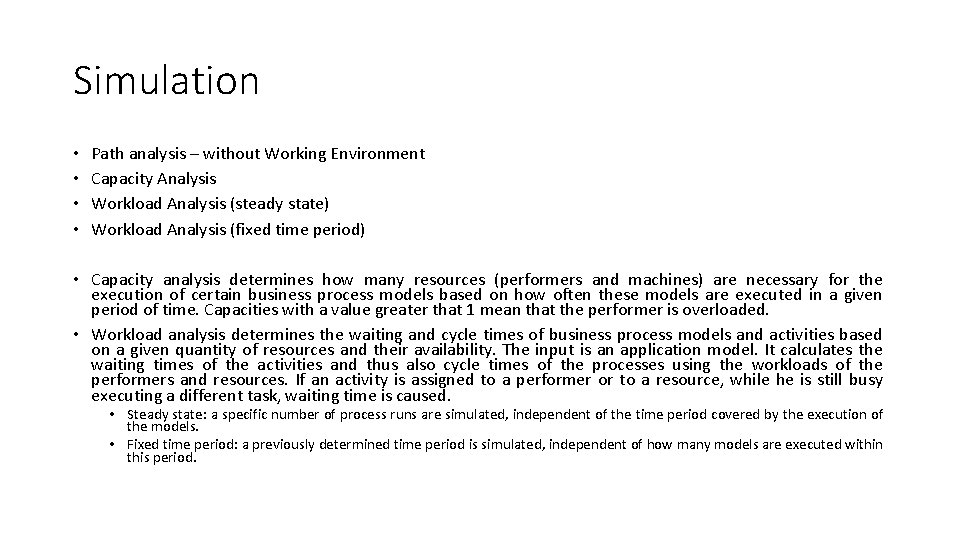 Simulation

• Path analysis – without Working Environment
• Capacity Analysis
• Workload Analysis (steady state)
• Workload Analysis (fixed time period)

• Capacity analysis determines how many resources (performers and machines) are necessary for the execution of certain business process models based on how often these models are executed in a given period of time. Capacities with a value greater that 1 mean that the performer is overloaded.
• Workload analysis determines the waiting and cycle times of business process models and activities based on a given quantity of resources and their availability. The input is an application model. It calculates the waiting times of the activities and thus also cycle times of the processes using the workloads of the performers and resources. If an activity is assigned to a performer or to a resource, while he is still busy executing a different task, waiting time is caused.
  • Steady state: a specific number of process runs are simulated, independent of the time period covered by the execution of the models.
  • Fixed time period: a previously determined time period is simulated, independent of how many models are executed within this period.